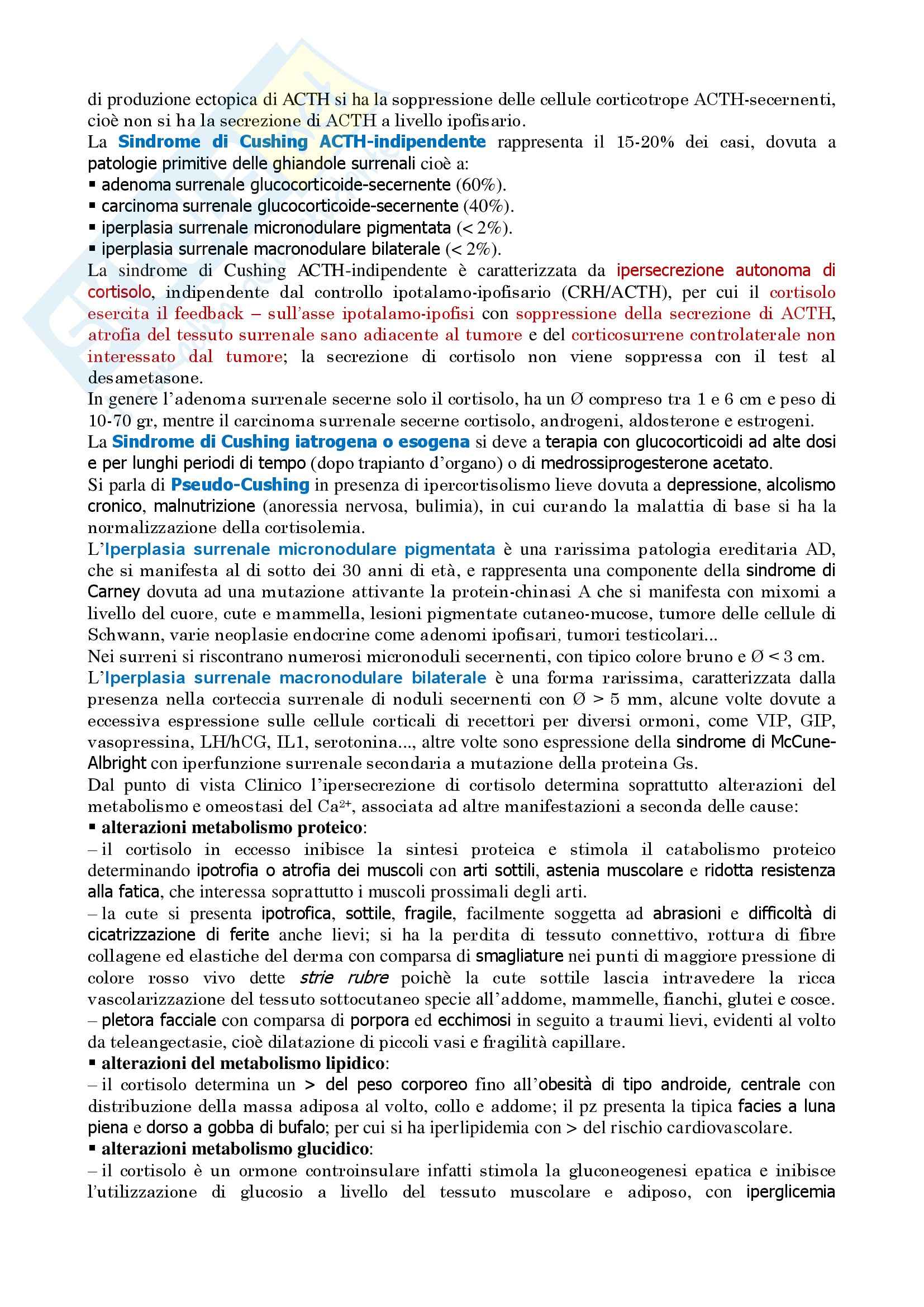 di produzione ectopica di ACTH si ha la soppressione delle cellule corticotrope ACTH-secernenti, cioè non si ha la secrezione di ACTH a livello ipofisario.
La Sindrome di Cushing ACTH-indipendente rappresenta il 15-20% dei casi, dovuta a patologie primitive delle ghiandole surrenali cioè a:
▪ adenoma surrenale glucocorticoide-secernente (60%).
▪ carcinoma surrenale glucocorticoide-secernente (40%).
▪ iperplasia surrenale micronodulare pigmentata (< 2%).
▪ iperplasia surrenale macronodulare bilaterale (< 2%).
La sindrome di Cushing ACTH-indipendente è caratterizzata da ipersecrezione autonoma di cortisolo, indipendente dal controllo ipotalamo-ipofisario (CRH/ACTH), per cui il cortisolo esercita il feedback – sull'asse ipotalamo-ipofisi con soppressione della secrezione di ACTH, atrofia del tessuto surrenale sano adiacente al tumore e del corticosurrene controlaterale non interessato dal tumore; la secrezione di cortisolo non viene soppressa con il test al desametasone.
In genere l'adenoma surrenale secerne solo il cortisolo, ha un Ø compreso tra 1 e 6 cm e peso di 10-70 gr, mentre il carcinoma surrenale secerne cortisolo, androgeni, aldosterone e estrogeni.
La Sindrome di Cushing iatrogena o esogena si deve a terapia con glucocorticoidi ad alte dosi e per lunghi periodi di tempo (dopo trapianto d'organo) o di medrossiprogesterone acetato.
Si parla di Pseudo-Cushing in presenza di ipercortisolismo lieve dovuta a depressione, alcolismo cronico, malnutrizione (anoressia nervosa, bulimia), in cui curando la malattia di base si ha la normalizzazione della cortisolemia.
L'Iperplasia surrenale micronodulare pigmentata è una rarissima patologia ereditaria AD, che si manifesta al di sotto dei 30 anni di età, e rappresenta una componente della sindrome di Carney dovuta ad una mutazione attivante la protein-chinasi A che si manifesta con mixomi a livello del cuore, cute e mammella, lesioni pigmentate cutaneo-mucose, tumore delle cellule di Schwann, varie neoplasie endocrine come adenomi ipofisari, tumori testicolari...
Nei surreni si riscontrano numerosi micronoduli secernenti, con tipico colore bruno e Ø < 3 cm.
L'Iperplasia surrenale macronodulare bilaterale è una forma rarissima, caratterizzata dalla presenza nella corteccia surrenale di noduli secernenti con Ø > 5 mm, alcune volte dovute a eccessiva espressione sulle cellule corticali di recettori per diversi ormoni, come VIP, GIP, vasopressina, LH/hCG, IL1, serotonina..., altre volte sono espressione della sindrome di McCune-Albright con iperfunzione surrenale secondaria a mutazione della proteina Gs.
Dal punto di vista Clinico l'ipersecrezione di cortisolo determina soprattutto alterazioni del metabolismo e omeostasi del $Ca^{2+}$, associata ad altre manifestazioni a seconda delle cause:
▪ alterazioni metabolismo proteico:
– il cortisolo in eccesso inibisce la sintesi proteica e stimola il catabolismo proteico determinando ipotrofia o atrofia dei muscoli con arti sottili, astenia muscolare e ridotta resistenza alla fatica, che interessa soprattutto i muscoli prossimali degli arti.
– la cute si presenta ipotrofica, sottile, fragile, facilmente soggetta ad abrasioni e difficoltà di cicatrizzazione di ferite anche lievi; si ha la perdita di tessuto connettivo, rottura di fibre collagene ed elastiche del derma con comparsa di smagliature nei punti di maggiore pressione di colore rosso vivo dette strie rubre poichè la cute sottile lascia intravedere la ricca vascolarizzazione del tessuto sottocutaneo specie all'addome, mammelle, fianchi, glutei e cosce.
– pletora facciale con comparsa di porpora ed ecchimosi in seguito a traumi lievi, evidenti al volto da teleangectasie, cioè dilatazione di piccoli vasi e fragilità capillare.
▪ alterazioni del metabolismo lipidico:
– il cortisolo determina un > del peso corporeo fino all'obesità di tipo androide, centrale con distribuzione della massa adiposa al volto, collo e addome; il pz presenta la tipica facies a luna piena e dorso a gobba di bufalo; per cui si ha iperlipidemia con > del rischio cardiovascolare.
▪ alterazioni metabolismo glucidico:
– il cortisolo è un ormone controinsulare infatti stimola la gluconeogenesi epatica e inibisce l'utilizzazione di glucosio a livello del tessuto muscolare e adiposo, con iperglicemia